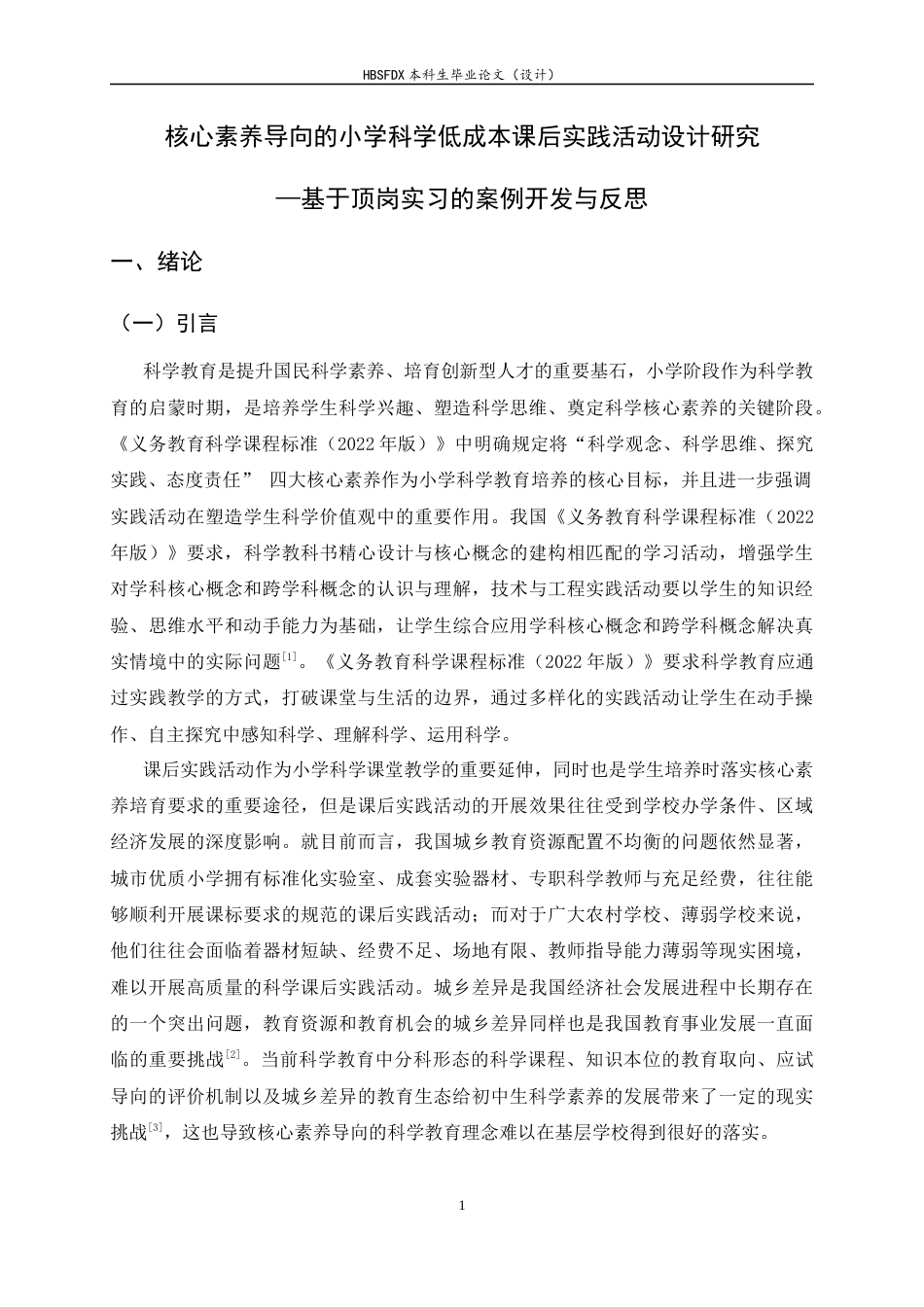 HBSFDX本科生毕业论文（设计）

核心素养导向的小学科学低成本课后实践活动设计研究

—基于顶岗实习的案例开发与反思

一、绪论

（一）引言

科学教育是提升国民科学素养、培育创新型人才的重要基石，小学阶段作为科学教育的启蒙时期，是培养学生科学兴趣、塑造科学思维、奠定科学核心素养的关键阶段。《义务教育科学课程标准（2022年版）》中明确规定将“科学观念、科学思维、探究实践、态度责任” 四大核心素养作为小学科学教育培养的核心目标，并且进一步强调实践活动在塑造学生科学价值观中的重要作用。我国《义务教育科学课程标准（2022年版）》要求，科学教科书精心设计与核心概念的建构相匹配的学习活动，增强学生对学科核心概念和跨学科概念的认识与理解，技术与工程实践活动要以学生的知识经验、思维水平和动手能力为基础，让学生综合应用学科核心概念和跨学科概念解决真实情境中的实际问题$^{[1]}$。《义务教育科学课程标准（2022年版）》要求科学教育应通过实践教学的方式，打破课堂与生活的边界，通过多样化的实践活动让学生在动手操作、自主探究中感知科学、理解科学、运用科学。

课后实践活动作为小学科学课堂教学的重要延伸，同时也是学生培养时落实核心素养培育要求的重要途径，但是课后实践活动的开展效果往往受到学校办学条件、区域经济发展的深度影响。就目前而言，我国城乡教育资源配置不均衡的问题依然显著，城市优质小学拥有标准化实验室、成套实验器材、专职科学教师与充足经费，往往能够顺利开展课标要求的规范的课后实践活动；而对于广大农村学校、薄弱学校来说，他们往往会面临着器材短缺、经费不足、场地有限、教师指导能力薄弱等现实困境，难以开展高质量的科学课后实践活动。城乡差异是我国经济社会发展进程中长期存在的一个突出问题，教育资源和教育机会的城乡差异同样也是我国教育事业发展一直面临的重要挑战$^{[2]}$。当前科学教育中分科形态的科学课程、知识本位的教育取向、应试导向的评价机制以及城乡差异的教育生态给初中生科学素养的发展带来了一定的现实挑战$^{[3]}$，这也导致核心素养导向的科学教育理念难以在基层学校得到很好的落实。

1